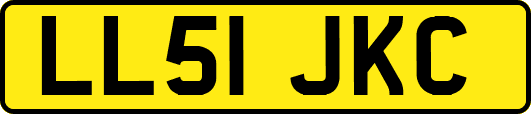 LL51 JKC